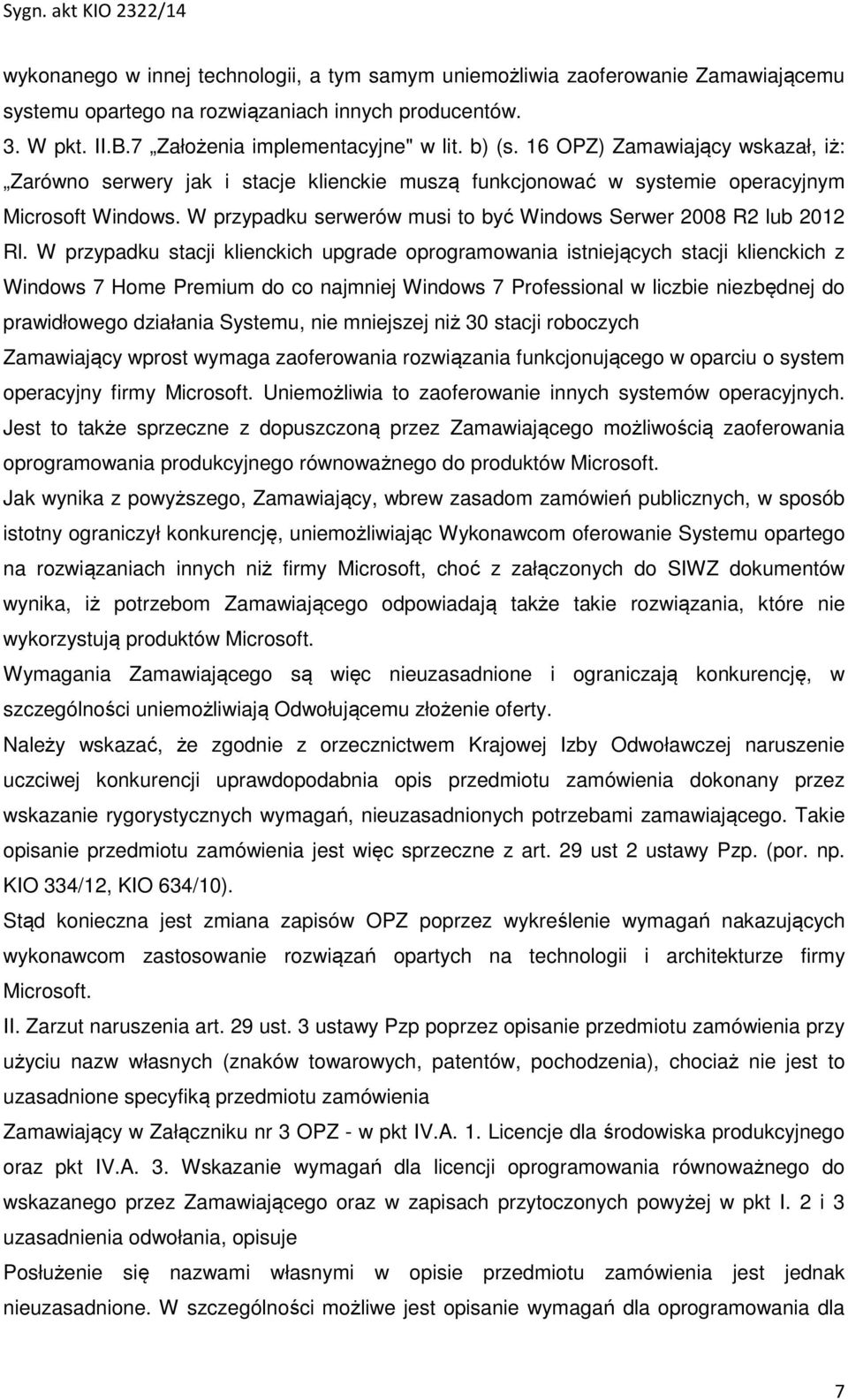 Sygn. akt KIO 2322/14

wykonanego w innej technologii, a tym samym uniemożliwia zaoferowanie Zamawiającemu systemu opartego na rozwiązaniach innych producentów.

3. W pkt. II.B.7 „Założenia implementacyjne" w lit. b) (s. 16 OPZ) Zamawiający wskazał, iż: „Zarówno serwery jak i stacje klienckie muszą funkcjonować w systemie operacyjnym Microsoft Windows. W przypadku serwerów musi to być Windows Serwer 2008 R2 lub 2012 Rl. W przypadku stacji klienckich upgrade oprogramowania istniejących stacji klienckich z Windows 7 Home Premium do co najmniej Windows 7 Professional w liczbie niezbędnej do prawidłowego działania Systemu, nie mniejszej niż 30 stacji roboczych

Zamawiający wprost wymaga zaoferowania rozwiązania funkcjonującego w oparciu o system operacyjny firmy Microsoft. Uniemożliwia to zaoferowanie innych systemów operacyjnych. Jest to także sprzeczne z dopuszczoną przez Zamawiającego możliwością zaoferowania oprogramowania produkcyjnego równoważnego do produktów Microsoft.

Jak wynika z powyższego, Zamawiający, wbrew zasadom zamówień publicznych, w sposób istotny ograniczył konkurencję, uniemożliwiając Wykonawcom oferowanie Systemu opartego na rozwiązaniach innych niż firmy Microsoft, choć z załączonych do SIWZ dokumentów wynika, iż potrzebom Zamawiającego odpowiadają także takie rozwiązania, które nie wykorzystują produktów Microsoft.

Wymagania Zamawiającego są więc nieuzasadnione i ograniczają konkurencję, w szczególności uniemożliwiają Odwołującemu złożenie oferty.

Należy wskazać, że zgodnie z orzecznictwem Krajowej Izby Odwoławczej naruszenie uczciwej konkurencji uprawdopodabnia opis przedmiotu zamówienia dokonany przez wskazanie rygorystycznych wymagań, nieuzasadnionych potrzebami zamawiającego. Takie opisanie przedmiotu zamówienia jest więc sprzeczne z art. 29 ust 2 ustawy Pzp. (por. np. KIO 334/12, KIO 634/10).

Stąd konieczna jest zmiana zapisów OPZ poprzez wykreślenie wymagań nakazujących wykonawcom zastosowanie rozwiązań opartych na technologii i architekturze firmy Microsoft.

II. Zarzut naruszenia art. 29 ust. 3 ustawy Pzp poprzez opisanie przedmiotu zamówienia przy użyciu nazw własnych (znaków towarowych, patentów, pochodzenia), chociaż nie jest to uzasadnione specyfiką przedmiotu zamówienia

Zamawiający w Załączniku nr 3 OPZ - w pkt IV.A. 1. Licencje dla środowiska produkcyjnego oraz pkt IV.A. 3. Wskazanie wymagań dla licencji oprogramowania równoważnego do wskazanego przez Zamawiającego oraz w zapisach przytoczonych powyżej w pkt I. 2 i 3 uzasadnienia odwołania, opisuje

Posłużenie się nazwami własnymi w opisie przedmiotu zamówienia jest jednak nieuzasadnione. W szczególności możliwe jest opisanie wymagań dla oprogramowania dla

7